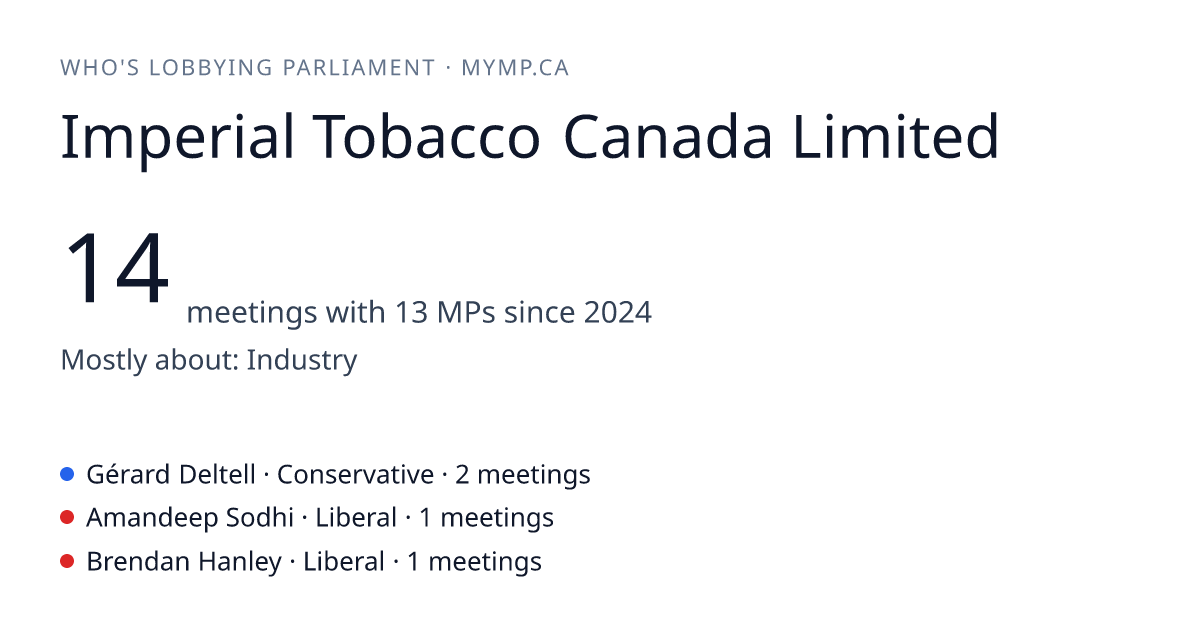 WHO'S LOBBYING PARLIAMENT · MYMP.CA

Imperial Tobacco Canada Limited

14 meetings with 13 MPs since 2024

Mostly about: Industry

• Gérard Deltell · Conservative · 2 meetings
• Amandeep Sodhi · Liberal · 1 meetings
• Brendan Hanley · Liberal · 1 meetings